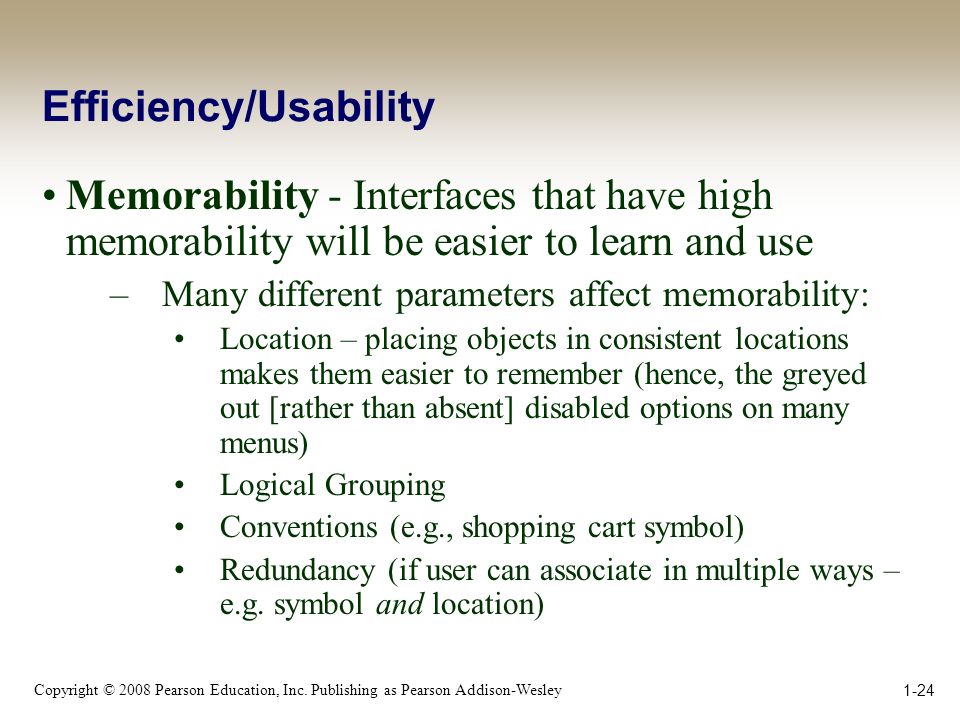 Efficiency/Usability

• Memorability - Interfaces that have high memorability will be easier to learn and use

– Many different parameters affect memorability:

• Location – placing objects in consistent locations makes them easier to remember (hence, the greyed out [rather than absent] disabled options on many menus)

• Logical Grouping

• Conventions (e.g., shopping cart symbol)

• Redundancy (if user can associate in multiple ways – e.g. symbol and location)

Copyright © 2008 Pearson Education, Inc. Publishing as Pearson Addison-Wesley

1-24